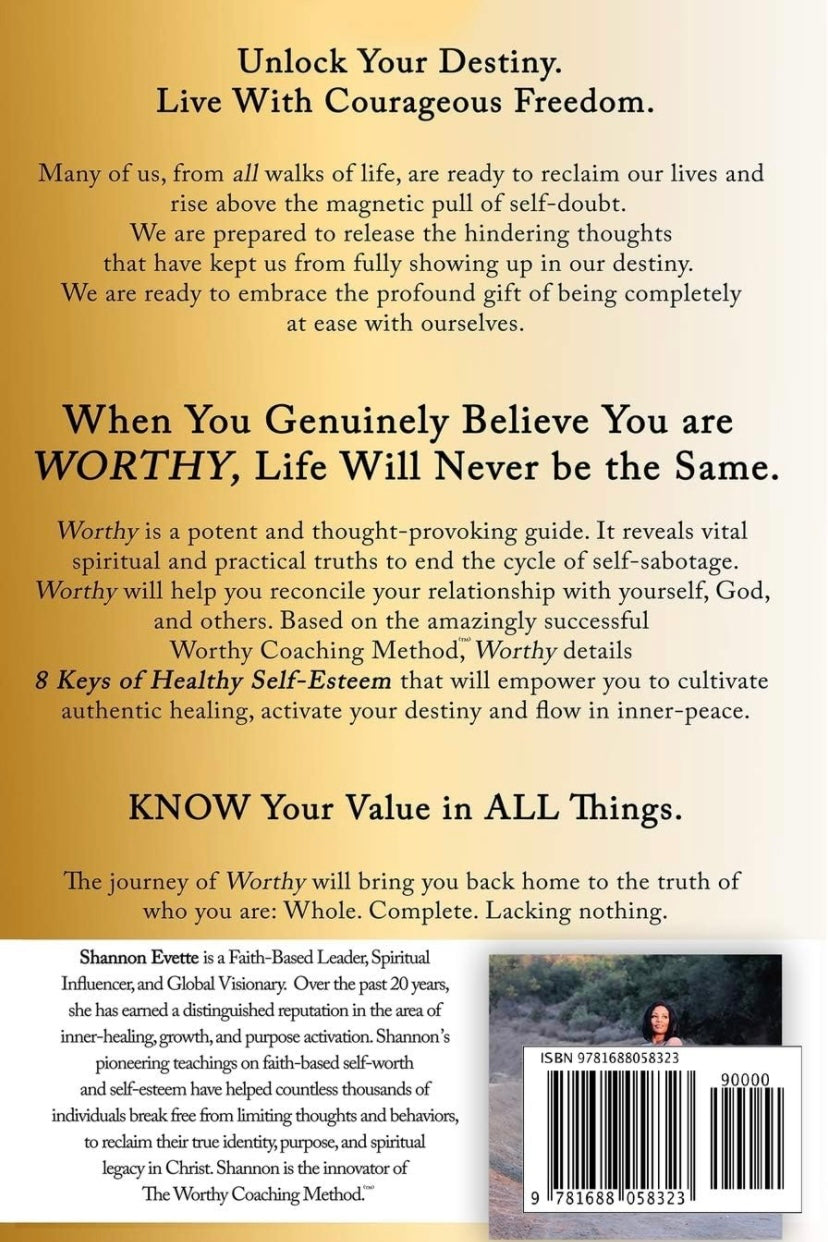 Unlock Your Destiny.
Live With Courageous Freedom.

Many of us, from all walks of life, are ready to reclaim our lives and rise above the magnetic pull of self-doubt. We are prepared to release the hindering thoughts that have kept us from fully showing up in our destiny. We are ready to embrace the profound gift of being completely at ease with ourselves.

When You Genuinely Believe You are WORTHY, Life Will Never be the Same.

Worthy is a potent and thought-provoking guide. It reveals vital spiritual and practical truths to end the cycle of self-sabotage. Worthy will help you reconcile your relationship with yourself, God, and others. Based on the amazingly successful Worthy Coaching Method,™ Worthy details 8 Keys of Healthy Self-Esteem that will empower you to cultivate authentic healing, activate your destiny and flow in inner-peace.

KNOW Your Value in ALL Things.

The journey of Worthy will bring you back home to the truth of who you are: Whole. Complete. Lacking nothing.

Shannon Evette is a Faith-Based Leader, Spiritual Influencer, and Global Visionary. Over the past 20 years, she has earned a distinguished reputation in the area of inner-healing, growth, and purpose activation. Shannon's pioneering teachings on faith-based self-worth and self-esteem have helped countless thousands of individuals break free from limiting thoughts and behaviors, to reclaim their true identity, purpose, and spiritual legacy in Christ. Shannon is the innovator of The Worthy Coaching Method.™

ISBN 9781688058323

90000

9 781688 058323